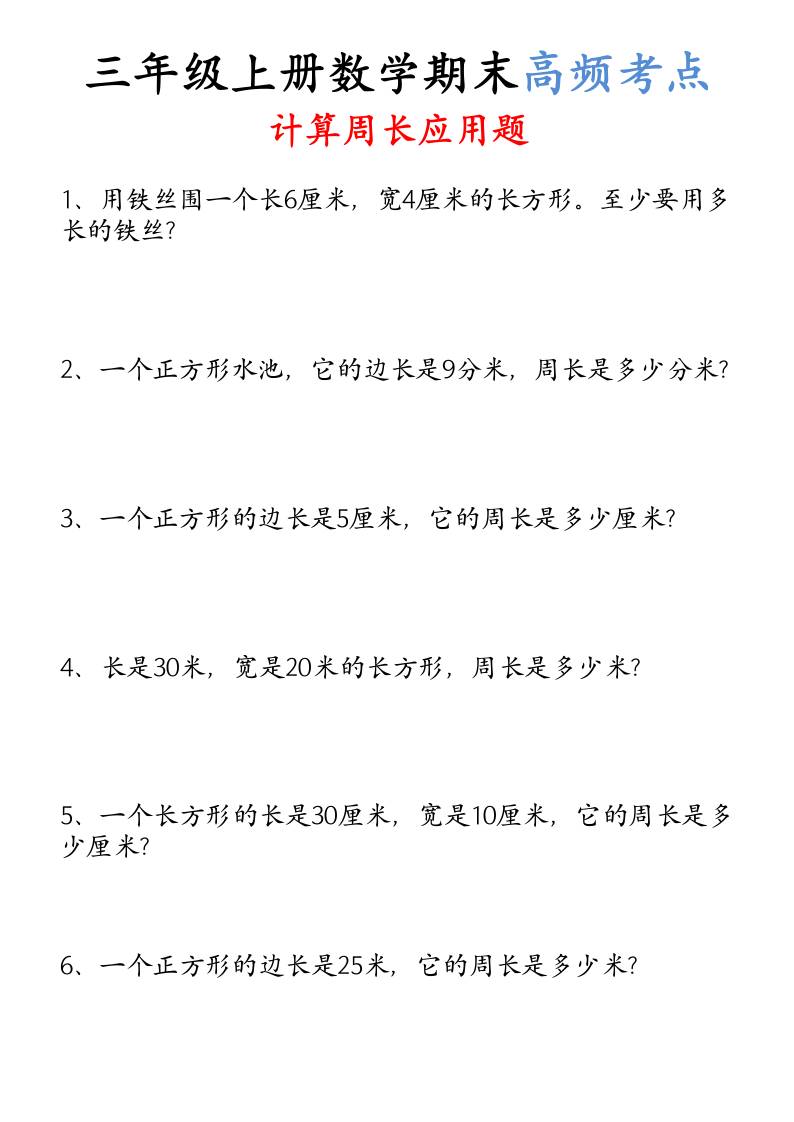 三年级上册数学期末高频考点
计算周长应用题

1、用铁丝围一个长6厘米，宽4厘米的长方形。至少要用多长的铁丝?

2、一个正方形水池，它的边长是9分米，周长是多少分米?

3、一个正方形的边长是5厘米，它的周长是多少厘米?

4、长是30米，宽是20米的长方形，周长是多少米?

5、一个长方形的长是30厘米，宽是10厘米，它的周长是多少厘米?

6、一个正方形的边长是25米，它的周长是多少米?